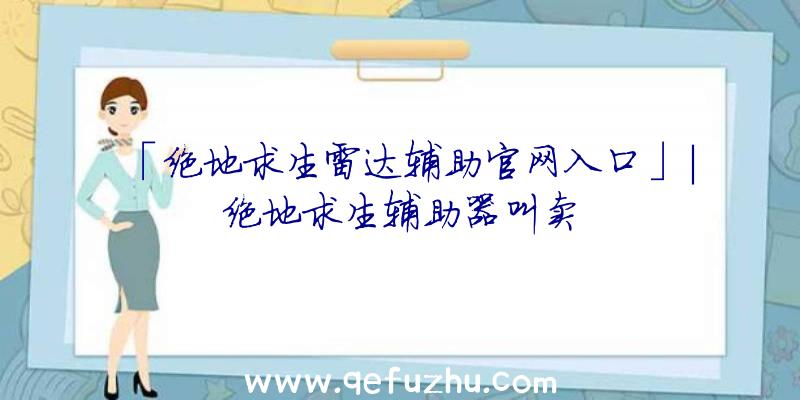 「绝地求生雷达辅助官网入口」|绝地求生辅助器叫卖

www.qefuzhu.com